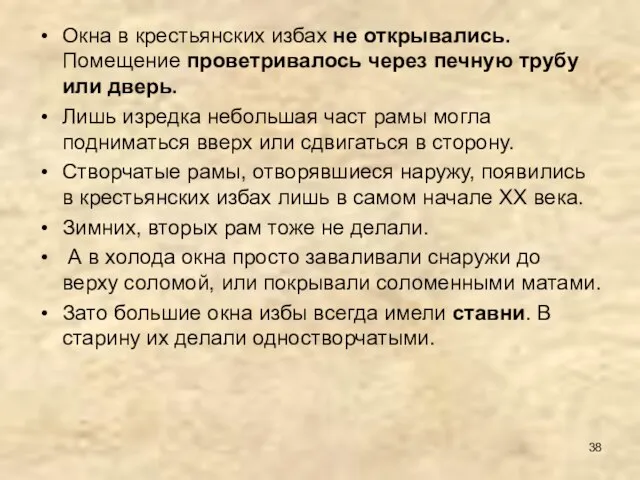 • Окна в крестьянских избах не открывались. Помещение проветривалось через печную трубу или дверь.

• Лишь изредка небольшая част рамы могла подниматься вверх или сдвигаться в сторону.

• Створчатые рамы, отворявшиеся наружу, появились в крестьянских избах лишь в самом начале XX века.

• Зимних, вторых рам тоже не делали.

• А в холода окна просто заваливали снаружи до верху соломой, или покрывали соломенными матами.

• Зато большие окна избы всегда имели ставни. В старину их делали одностворчатыми.

38